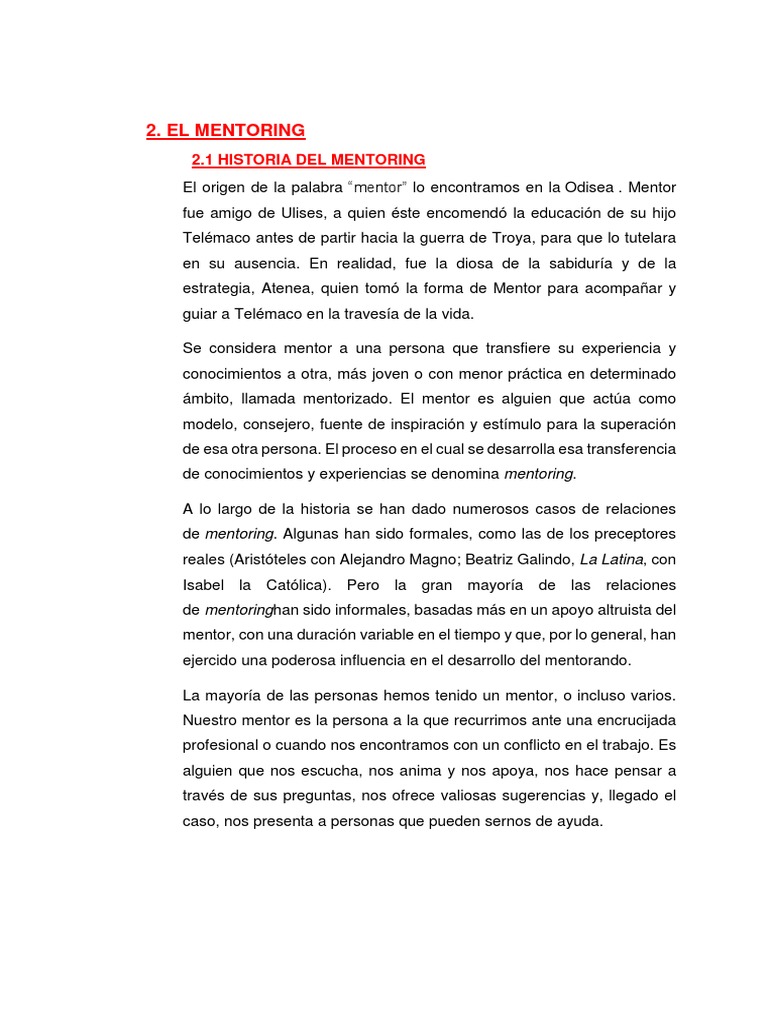 2. EL MENTORING

2.1 HISTORIA DEL MENTORING

El origen de la palabra “mentor” lo encontramos en la Odisea . Mentor fue amigo de Ulises, a quien éste encomendó la educación de su hijo Telémaco antes de partir hacia la guerra de Troya, para que lo tutelara en su ausencia. En realidad, fue la diosa de la sabiduría y de la estrategia, Atenea, quien tomó la forma de Mentor para acompañar y guiar a Telémaco en la travesía de la vida.

Se considera mentor a una persona que transfiere su experiencia y conocimientos a otra, más joven o con menor práctica en determinado ámbito, llamada mentorizado. El mentor es alguien que actúa como modelo, consejero, fuente de inspiración y estímulo para la superación de esa otra persona. El proceso en el cual se desarrolla esa transferencia de conocimientos y experiencias se denomina mentoring.

A lo largo de la historia se han dado numerosos casos de relaciones de mentoring. Algunas han sido formales, como las de los preceptores reales (Aristóteles con Alejandro Magno; Beatriz Galindo, La Latina, con Isabel la Católica). Pero la gran mayoría de las relaciones de mentoringhan sido informales, basadas más en un apoyo altruista del mentor, con una duración variable en el tiempo y que, por lo general, han ejercido una poderosa influencia en el desarrollo del mentorando.

La mayoría de las personas hemos tenido un mentor, o incluso varios. Nuestro mentor es la persona a la que recurrimos ante una encrucijada profesional o cuando nos encontramos con un conflicto en el trabajo. Es alguien que nos escucha, nos anima y nos apoya, nos hace pensar a través de sus preguntas, nos ofrece valiosas sugerencias y, llegado el caso, nos presenta a personas que pueden sernos de ayuda.